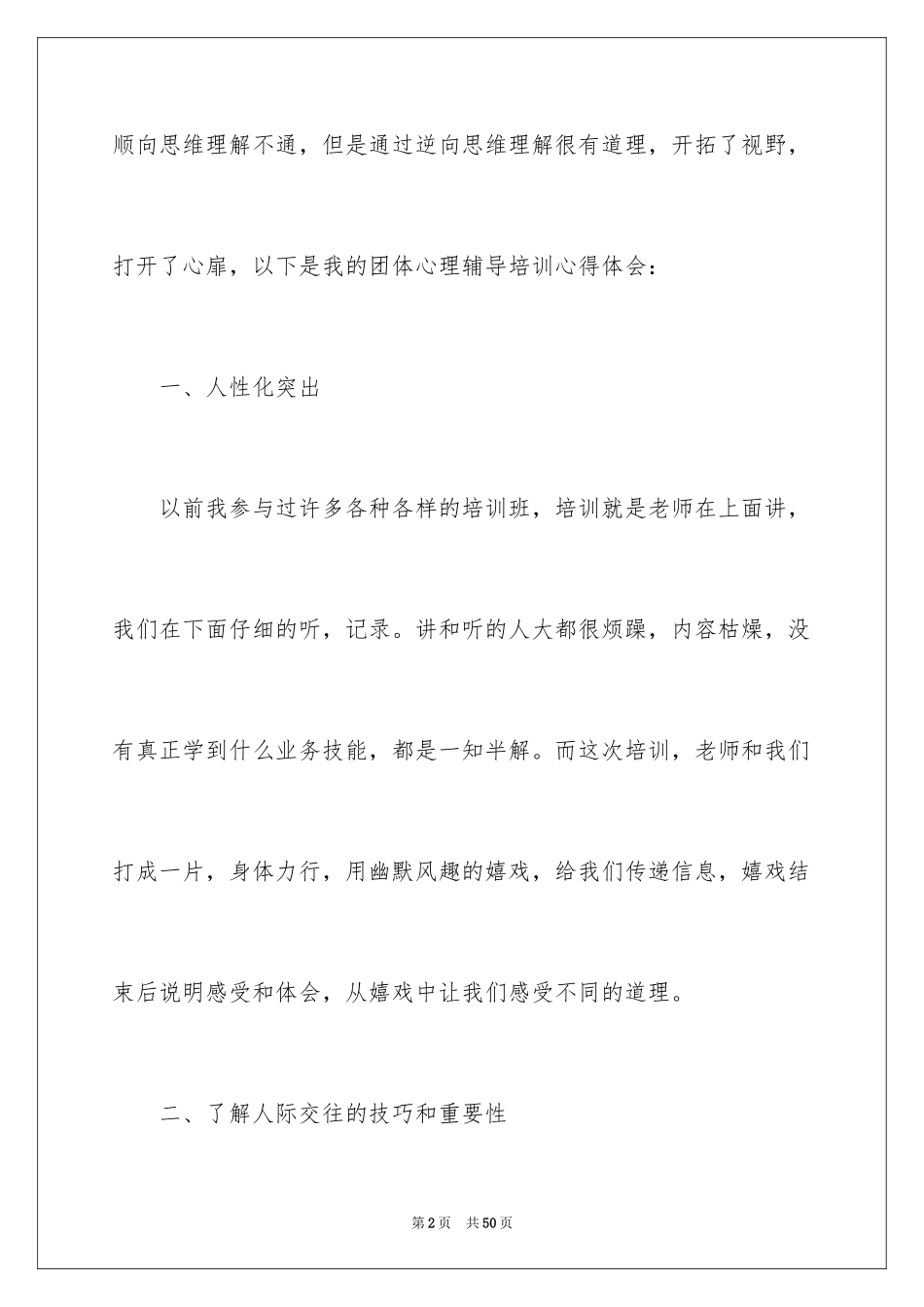 顺向思维理解不通，但是通过逆向思维理解很有道理，开拓了视野，打开了心扉，以下是我的团体心理辅导培训心得体会：

一、人性化突出

以前我参与过许多各种各样的培训班，培训就是老师在上面讲，我们在下面仔细的听，记录。讲和听的人大都很烦躁，内容枯燥，没有真正学到什么业务技能，都是一知半解。而这次培训，老师和我们打成一片，身体力行，用幽默风趣的嬉戏，给我们传递信息，嬉戏结束后说明感受和体会，从嬉戏中让我们感受不同的道理。

二、了解人际交往的技巧和重要性

第2页 共50页